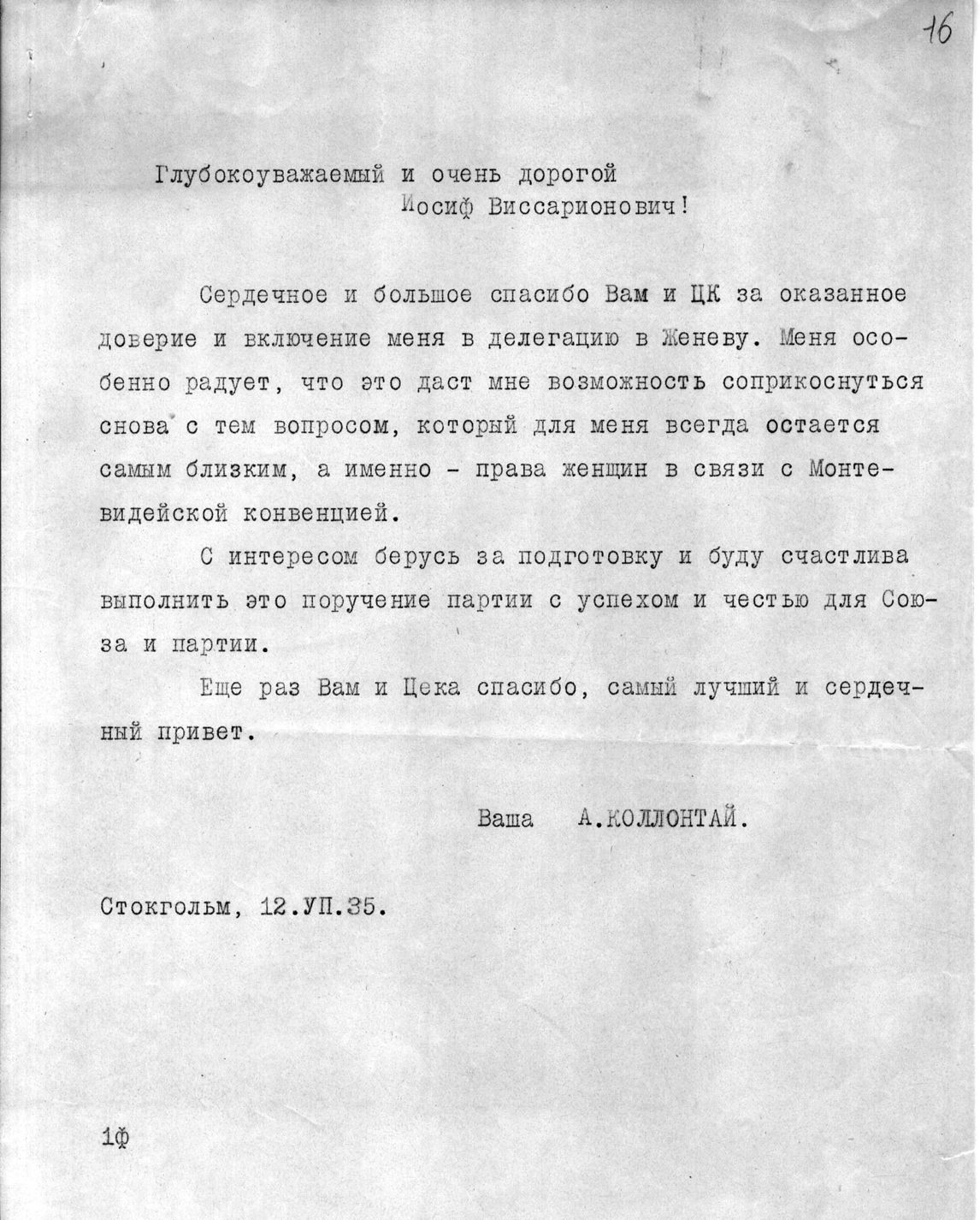 16

Глубокоуважаемый и очень дорогой
Иосиф Виссарионович!

Сердечное и большое спасибо Вам и ЦК за оказанное доверие и включение меня в делегацию в Женеву. Меня особенно радует, что это даст мне возможность соприкоснуться снова с тем вопросом, который для меня всегда остается самым близким, а именно - права женщин в связи с Монтевидейской конвенцией.

С интересом берусь за подготовку и буду счастлива выполнить это поручение партии с успехом и честью для Союза и партии.

Еще раз Вам и Цека спасибо, самый лучший и сердечный привет.

Ваша А.КОЛЛОНТАЙ.

Стокгольм, 12.УП.35.

1ф